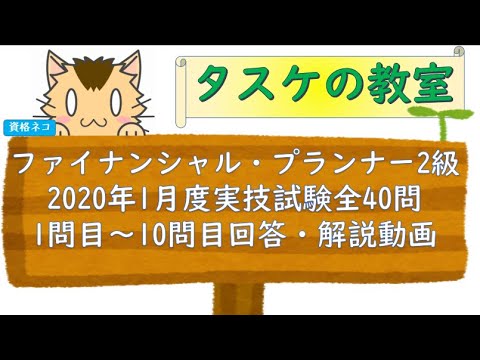 タスケの教室

資格ネコ

ファイナンシャル・プランナー2級
2020年1月度実技試験全40問
1問目～10問目回答・解説動画